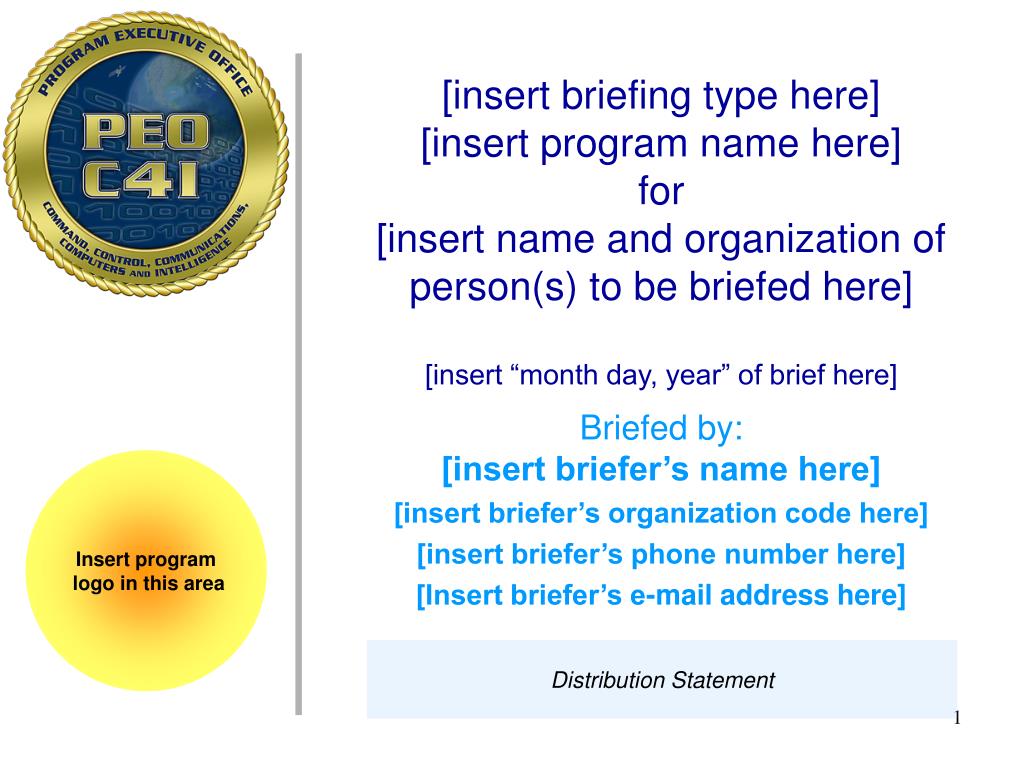 PROGRAM EXECUTIVE OFFICE
PEO
C4I
COMMAND, CONTROL, COMMUNICATIONS, COMPUTERS AND INTELLIGENCE

[insert briefing type here]
[insert program name here]
for
[insert name and organization of person(s) to be briefed here]

[insert “month day, year” of brief here]

Briefed by:
[insert briefer’s name here]
[insert briefer’s organization code here]
[insert briefer’s phone number here]
[Insert briefer’s e-mail address here]

Insert program logo in this area

Distribution Statement

1